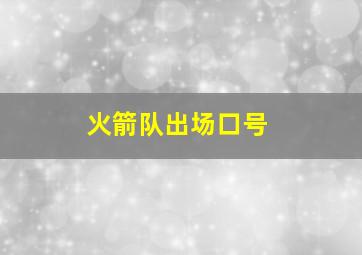 火箭队出场口号